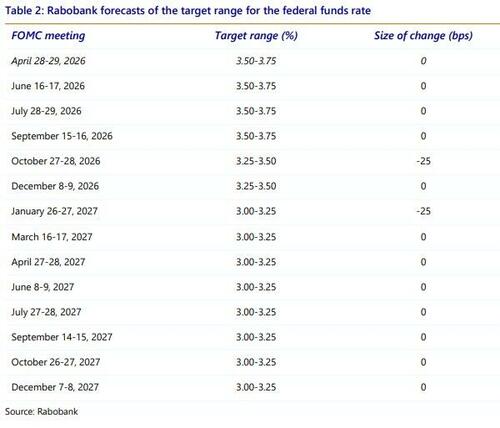 Table 2: Rabobank forecasts of the target range for the federal funds rate

| FOMC meeting | Target range (%) | Size of change (bps) |
|---|---|---|
| April 28-29, 2026 | 3.50-3.75 | 0 |
| June 16-17, 2026 | 3.50-3.75 | 0 |
| July 28-29, 2026 | 3.50-3.75 | 0 |
| September 15-16, 2026 | 3.50-3.75 | 0 |
| October 27-28, 2026 | 3.25-3.50 | -25 |
| December 8-9, 2026 | 3.25-3.50 | 0 |
| January 26-27, 2027 | 3.00-3.25 | -25 |
| March 16-17, 2027 | 3.00-3.25 | 0 |
| April 27-28, 2027 | 3.00-3.25 | 0 |
| June 8-9, 2027 | 3.00-3.25 | 0 |
| July 27-28, 2027 | 3.00-3.25 | 0 |
| September 14-15, 2027 | 3.00-3.25 | 0 |
| October 26-27, 2027 | 3.00-3.25 | 0 |
| December 7-8, 2027 | 3.00-3.25 | 0 |

Source: Rabobank